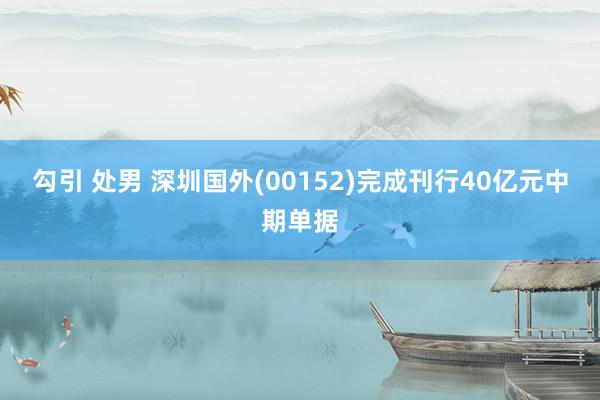 勾引 处男 深圳国外(00152)完成刊行40亿元中期单据